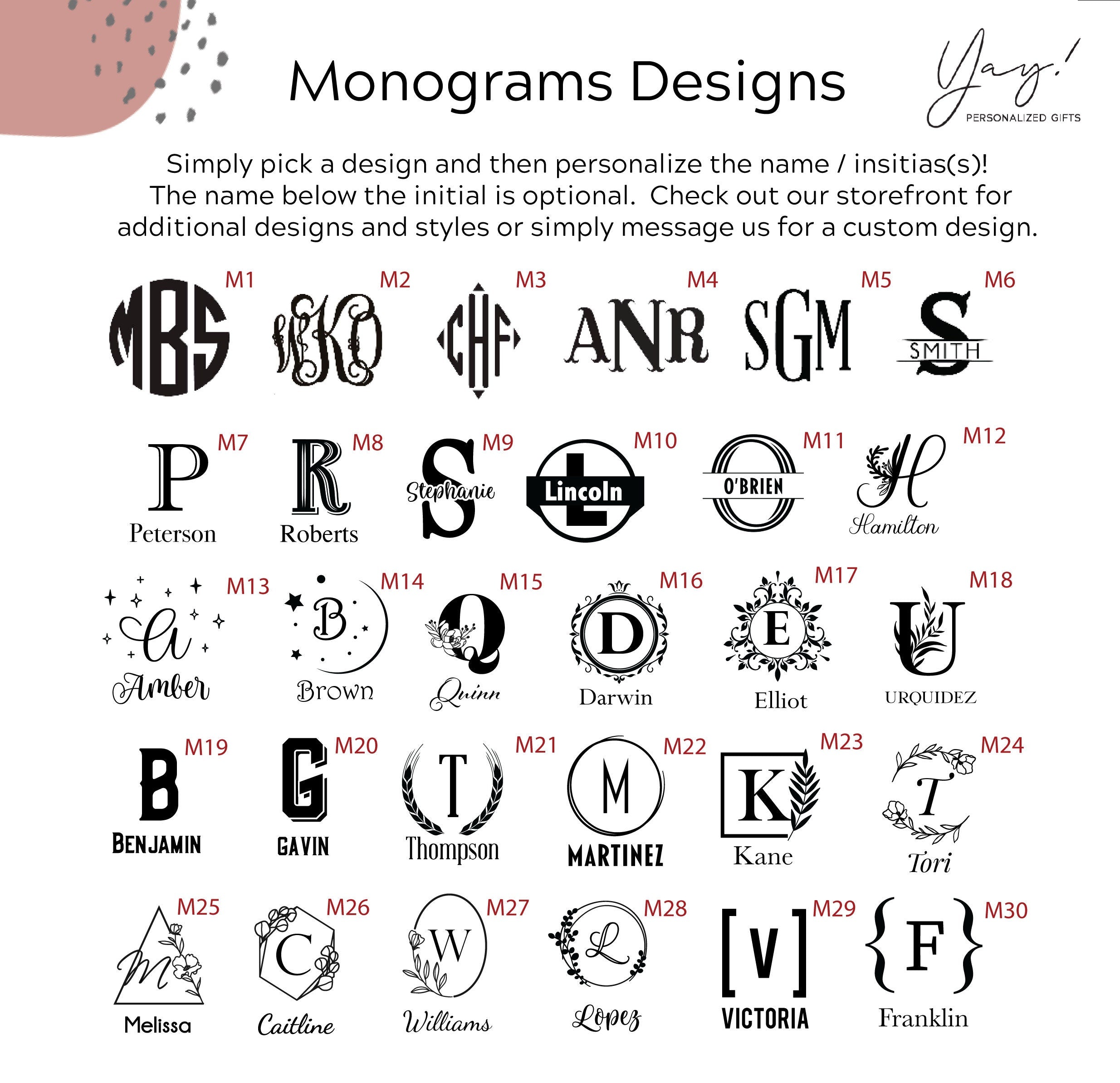 Monograms Designs

Yay!
PERSONALIZED GIFTS

Simply pick a design and then personalize the name / insitias(s)! The name below the initial is optional. Check out our storefront for additional designs and styles or simply message us for a custom design.

MBS M1
WKO M2
CHF M3
ANR M4
SGM M5
S SMITH M6

P Peterson M7
R Roberts M8
S Stephanie M9
L Lincoln M10
O O'BRIEN M11
H Hamilton M12

a Amber M13
B Brown M14
Q Quinn M15
D Darwin M16
E Elliot M17
U URQUIDEZ M18

B BENJAMIN M19
G GAVIN M20
T Thompson M21
M MARTINEZ M22
K Kane M23
T Tori M24

M Melissa M25
C Caitline M26
W Williams M27
L Lopez M28
[V] VICTORIA M29
{F} Franklin M30